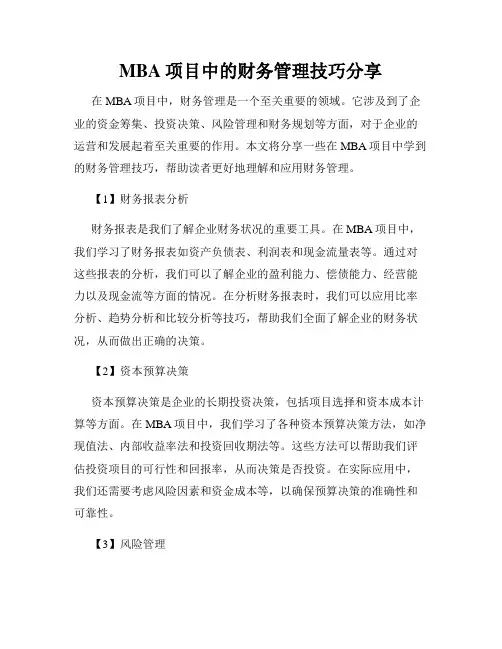 MBA 项目中的财务管理技巧分享

在 MBA 项目中，财务管理是一个至关重要的领域。它涉及到了企业的资金筹集、投资决策、风险管理和财务规划等方面，对于企业的运营和发展起着至关重要的作用。本文将分享一些在 MBA 项目中学到的财务管理技巧，帮助读者更好地理解和应用财务管理。

【1】财务报表分析

财务报表是我们了解企业财务状况的重要工具。在 MBA 项目中，我们学习了财务报表如资产负债表、利润表和现金流量表等。通过对这些报表的分析，我们可以了解企业的盈利能力、偿债能力、经营能力以及现金流等方面的情况。在分析财务报表时，我们可以应用比率分析、趋势分析和比较分析等技巧，帮助我们全面了解企业的财务状况，从而做出正确的决策。

【2】资本预算决策

资本预算决策是企业的长期投资决策，包括项目选择和资本成本计算等方面。在 MBA 项目中，我们学习了各种资本预算决策方法，如净现值法、内部收益率法和投资回收期法等。这些方法可以帮助我们评估投资项目的可行性和回报率，从而决策是否投资。在实际应用中，我们还需要考虑风险因素和资金成本等，以确保预算决策的准确性和可靠性。

【3】风险管理